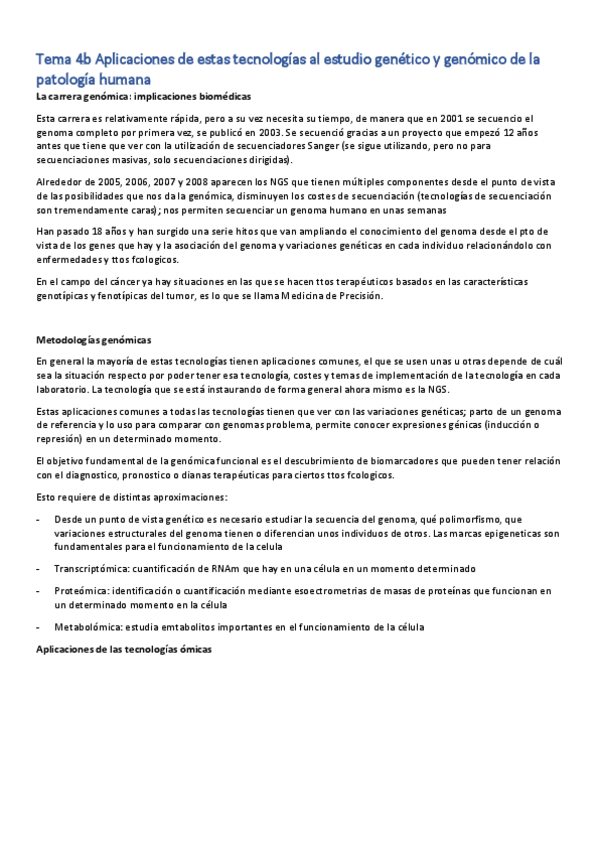 Tema 4b Aplicaciones de estas tecnologías al estudio genético y genómico de la patología humana

La carrera genómica: implicaciones biomédicas

Esta carrera es relativamente rápida, pero a su vez necesita su tiempo, de manera que en 2001 se secuencio el genoma completo por primera vez, se publicó en 2003. Se secuenció gracias a un proyecto que empezó 12 años antes que tiene que ver con la utilización de secuenciadores Sanger (se sigue utilizando, pero no para secuenciaciones masivas, solo secuenciaciones dirigidas).

Alrededor de 2005, 2006, 2007 y 2008 aparecen los NGS que tienen múltiples componentes desde el punto de vista de las posibilidades que nos da la genómica, disminuyen los costes de secuenciación (tecnologías de secuenciación son tremendamente caras); nos permiten secuenciar un genoma humano en unas semanas

Han pasado 18 años y han surgido una serie hitos que van ampliando el conocimiento del genoma desde el pto de vista de los genes que hay y la asociación del genoma y variaciones genéticas en cada individuo relacionándolo con enfermedades y ttos fcologicos.

En el campo del cáncer ya hay situaciones en las que se hacen ttos terapéuticos basados en las características genotípicas y fenotípicas del tumor, es lo que se llama Medicina de Precisión.

Metodologías genómicas

En general la mayoría de estas tecnologías tienen aplicaciones comunes, el que se usen unas u otras depende de cuál sea la situación respecto por poder tener esa tecnología, costes y temas de implementación de la tecnología en cada laboratorio. La tecnología que se está instaurando de forma general ahora mismo es la NGS.

Estas aplicaciones comunes a todas las tecnologías tienen que ver con las variaciones genéticas; parto de un genoma de referencia y lo uso para comparar con genomas problema, permite conocer expresiones génicas (inducción o represión) en un determinado momento.

El objetivo fundamental de la genómica funcional es el descubrimiento de biomarcadores que pueden tener relación con el diagnostico, pronostico o dianas terapéuticas para ciertos ttos fcologicos.

Esto requiere de distintas aproximaciones:

- Desde un punto de vista genético es necesario estudiar la secuencia del genoma, qué polimorfismo, que variaciones estructurales del genoma tienen o diferencian unos individuos de otros. Las marcas epigeneticas son fundamentales para el funcionamiento de la celula

- Transcriptómica: cuantificación de RNAm que hay en una célula en un momento determinado

- Proteómica: identificación o cuantificación mediante esoectrometrias de masas de proteínas que funcionan en un determinado momento en la célula

- Metabolómica: estudia emtabolitos importantes en el funcionamiento de la célula

Aplicaciones de las tecnologías ómicas